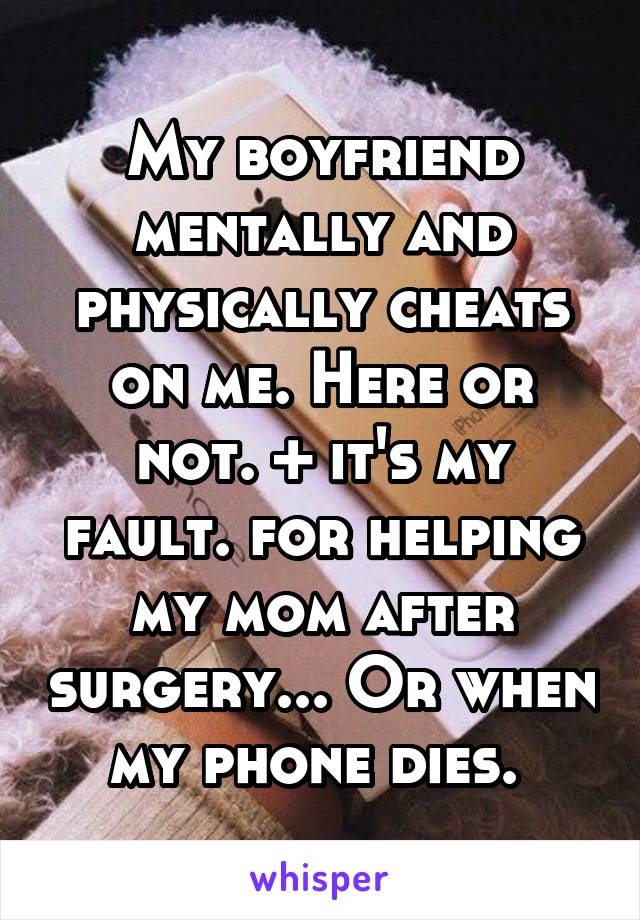 My boyfriend mentally and physically cheats on me. Here or not. + it's my fault. for helping my mom after surgery... Or when my phone dies.

whisper